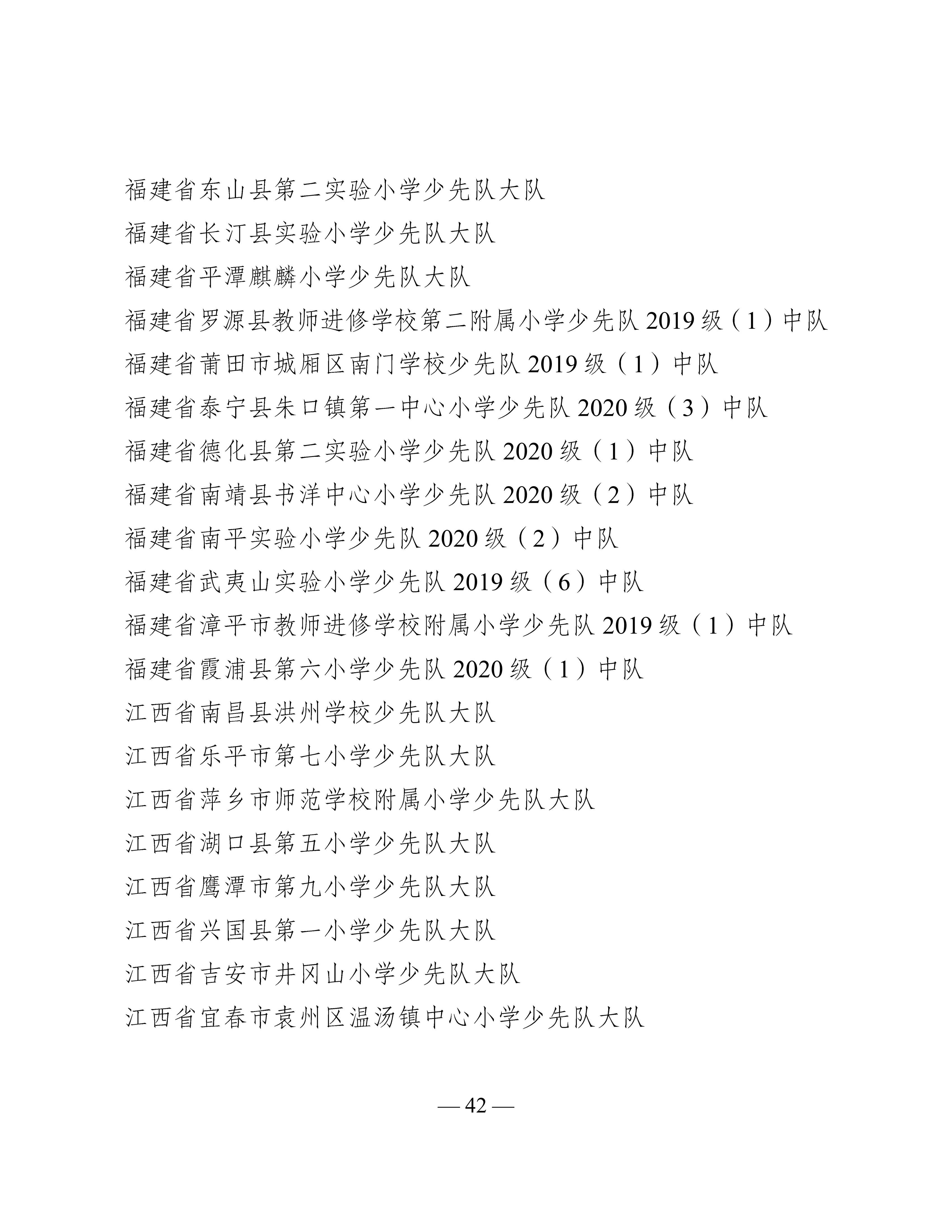 福建省东山县第二实验小学少先队大队
福建省长汀县实验小学少先队大队
福建省平潭麒麟小学少先队大队
福建省罗源县教师进修学校第二附属小学少先队 2019 级（1）中队
福建省莆田市城厢区南门学校少先队 2019 级（1）中队
福建省泰宁县朱口镇第一中心小学少先队 2020 级（3）中队
福建省德化县第二实验小学少先队 2020 级（1）中队
福建省南靖县书洋中心小学少先队 2020 级（2）中队
福建省南平实验小学少先队 2020 级（2）中队
福建省武夷山实验小学少先队 2019 级（6）中队
福建省漳平市教师进修学校附属小学少先队 2019 级（1）中队
福建省霞浦县第六小学少先队 2020 级（1）中队
江西省南昌县洪州学校少先队大队
江西省乐平市第七小学少先队大队
江西省萍乡市师范学校附属小学少先队大队
江西省湖口县第五小学少先队大队
江西省鹰潭市第九小学少先队大队
江西省兴国县第一小学少先队大队
江西省吉安市井冈山小学少先队大队
江西省宜春市袁州区温汤镇中心小学少先队大队

— 42 —